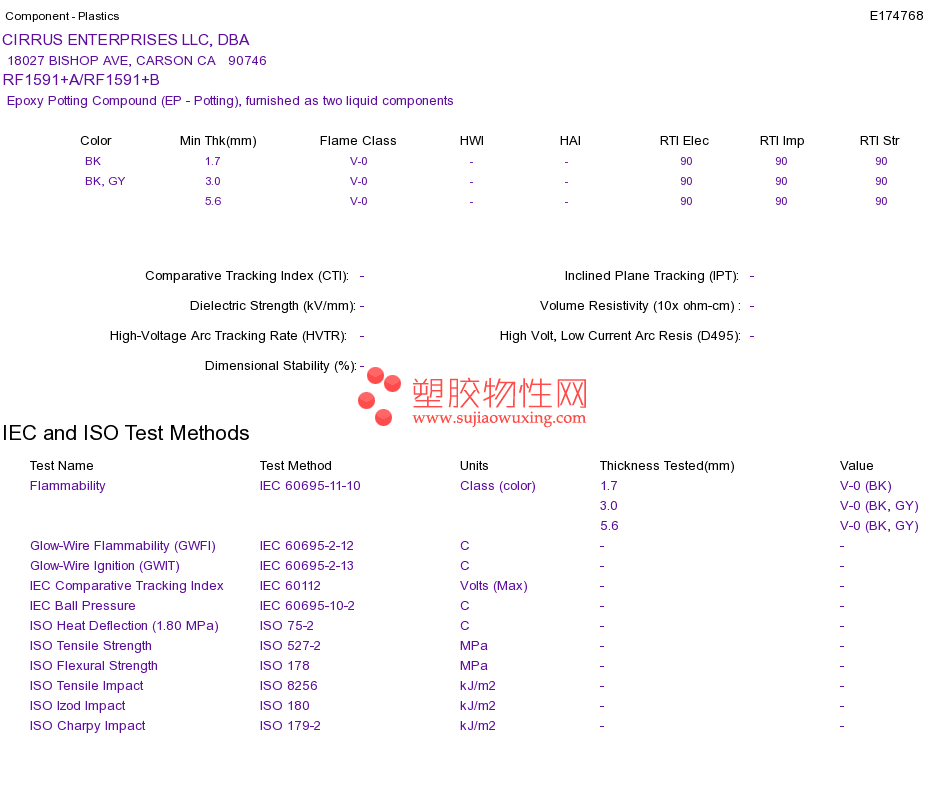 Component - Plastics E174768

CIRRUS ENTERPRISES LLC, DBA
18027 BISHOP AVE, CARSON CA 90746
RF1591+A/RF1591+B
Epoxy Potting Compound (EP - Potting), furnished as two liquid components

| Color | Min Thk(mm) | Flame Class | HWI | HAI | RTI Elec | RTI Imp | RTI Str |
|---|---|---|---|---|---|---|---|
| BK | 1.7 | V-0 | - | - | 90 | 90 | 90 |
| BK, GY | 3.0 | V-0 | - | - | 90 | 90 | 90 |
| | 5.6 | V-0 | - | - | 90 | 90 | 90 |

Comparative Tracking Index (CTI): -
Dielectric Strength (kV/mm): -
High-Voltage Arc Tracking Rate (HVTR): -
Dimensional Stability (%): -

Inclined Plane Tracking (IPT): -
Volume Resistivity (10x ohm-cm) : -
High Volt, Low Current Arc Resis (D495): -

塑胶物性网
www.sujiaowuxing.com

IEC and ISO Test Methods

| Test Name | Test Method | Units | Thickness Tested(mm) | Value |
|---|---|---|---|---|
| Flammability | IEC 60695-11-10 | Class (color) | 1.7 | V-0 (BK) |
| | | | 3.0 | V-0 (BK, GY) |
| | | | 5.6 | V-0 (BK, GY) |
| Glow-Wire Flammability (GWFI) | IEC 60695-2-12 | C | - | - |
| Glow-Wire Ignition (GWIT) | IEC 60695-2-13 | C | - | - |
| IEC Comparative Tracking Index | IEC 60112 | Volts (Max) | - | - |
| IEC Ball Pressure | IEC 60695-10-2 | C | - | - |
| ISO Heat Deflection (1.80 MPa) | ISO 75-2 | C | - | - |
| ISO Tensile Strength | ISO 527-2 | MPa | - | - |
| ISO Flexural Strength | ISO 178 | MPa | - | - |
| ISO Tensile Impact | ISO 8256 | kJ/m2 | - | - |
| ISO Izod Impact | ISO 180 | kJ/m2 | - | - |
| ISO Charpy Impact | ISO 179-2 | kJ/m2 | - | - |